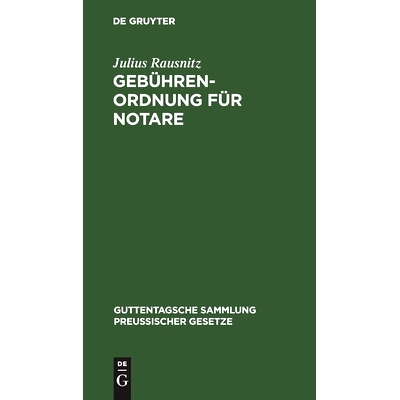 DE GRUYTER

Julius Rausnitz

GEBÜHRENORDNUNG FÜR NOTARE

GUTTENTAGSCHE SAMMLUNG PREUSSISCHER GESETZE

DE G